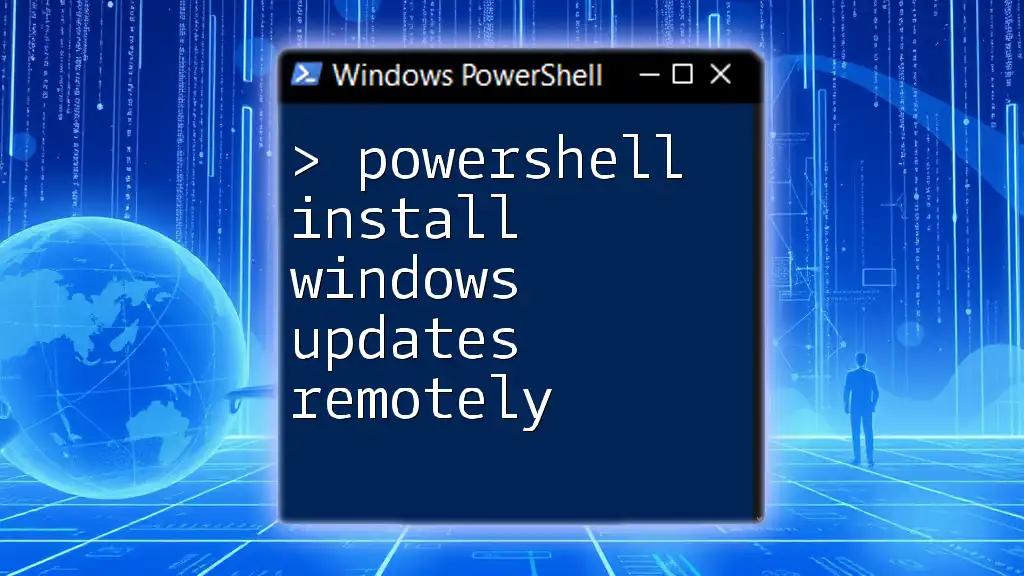 Windows PowerShell

> powershell install windows updates remotely